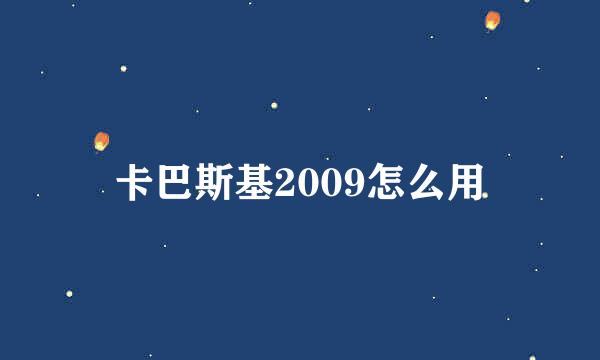 卡巴斯基2009怎么用